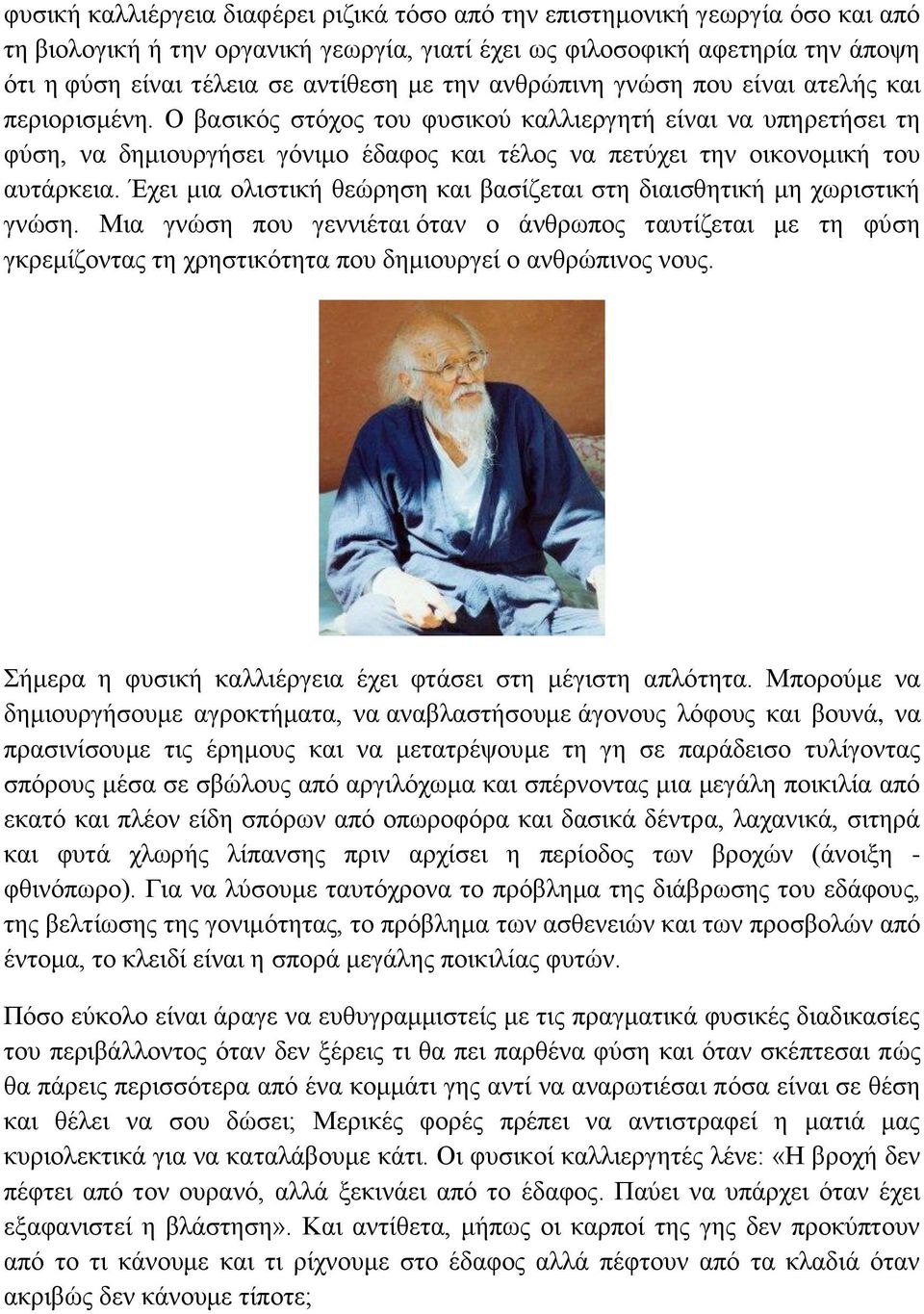 φυσική καλλιέργεια διαφέρει ριζικά τόσο από την επιστημονική γεωργία όσο και από τη βιολογική ή την οργανική γεωργία, γιατί έχει ως φιλοσοφική αφετηρία την άποψη ότι η φύση είναι τέλεια σε αντίθεση με την ανθρώπινη γνώση που είναι ατελής και περιορισμένη. Ο βασικός στόχος του φυσικού καλλιεργητή είναι να υπηρετήσει τη φύση, να δημιουργήσει γόνιμο έδαφος και τέλος να πετύχει την οικονομική του αυτάρκεια. Έχει μια ολιστική θεώρηση και βασίζεται στη διαισθητική μη χωριστική γνώση. Μια γνώση που γεννιέται όταν ο άνθρωπος ταυτίζεται με τη φύση γκρεμίζοντας τη χρηστικότητα που δημιουργεί ο ανθρώπινος νους.

Σήμερα η φυσική καλλιέργεια έχει φτάσει στη μέγιστη απλότητα. Μπορούμε να δημιουργήσουμε αγροκτήματα, να αναβλαστήσουμε άγονους λόφους και βουνά, να πρασινίσουμε τις έρημους και να μετατρέψουμε τη γη σε παράδεισο τυλίγοντας σπόρους μέσα σε σβώλους από αργιλόχωμα και σπέρνοντας μια μεγάλη ποικιλία από εκατό και πλέον είδη σπόρων από οπωροφόρα και δασικά δέντρα, λαχανικά, σιτηρά και φυτά χλωρής λίπανσης πριν αρχίσει η περίοδος των βροχών (άνοιξη - φθινόπωρο). Για να λύσουμε ταυτόχρονα το πρόβλημα της διάβρωσης του εδάφους, της βελτίωσης της γονιμότητας, το πρόβλημα των ασθενειών και των προσβολών από έντομα, το κλειδί είναι η σπορά μεγάλης ποικιλίας φυτών.

Πόσο εύκολο είναι άραγε να ευθυγραμμιστείς με τις πραγματικά φυσικές διαδικασίες του περιβάλλοντος όταν δεν ξέρεις τι θα πει παρθένα φύση και όταν σκέπτεσαι πώς θα πάρεις περισσότερα από ένα κομμάτι γης αντί να αναρωτιέσαι πόσα είναι σε θέση και θέλει να σου δώσει; Μερικές φορές πρέπει να αντιστραφεί η ματιά μας κυριολεκτικά για να καταλάβουμε κάτι. Οι φυσικοί καλλιεργητές λένε: «Η βροχή δεν πέφτει από τον ουρανό, αλλά ξεκινάει από το έδαφος. Παύει να υπάρχει όταν έχει εξαφανιστεί η βλάστηση». Και αντίθετα, μήπως οι καρποί της γης δεν προκύπτουν από το τι κάνουμε και τι ρίχνουμε στο έδαφος αλλά πέφτουν από τα κλαδιά όταν ακριβώς δεν κάνουμε τίποτε;